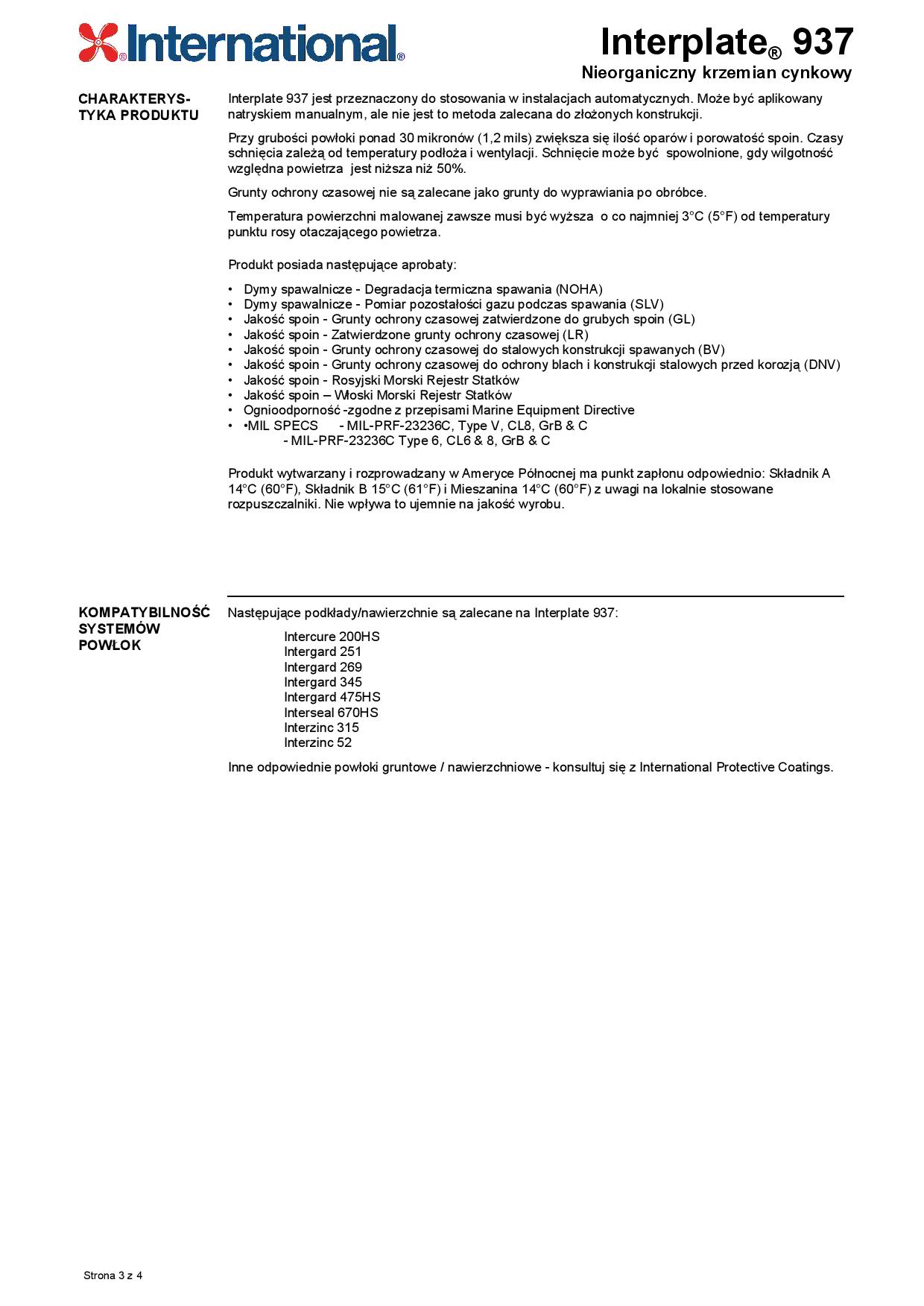 International®

Interplate® 937
Nieorganiczny krzemian cynkowy

CHARAKTERYSTYKA PRODUKTU

Interplate 937 jest przeznaczony do stosowania w instalacjach automatycznych. Może być aplikowany natryskiem manualnym, ale nie jest to metoda zalecana do złożonych konstrukcji.

Przy grubości powłoki ponad 30 mikronów (1,2 mils) zwiększa się ilość oparów i porowatość spoin. Czasy schnięcia zależą od temperatury podłoża i wentylacji. Schnięcie może być spowolnione, gdy wilgotność względna powietrza jest niższa niż 50%.

Grunty ochrony czasowej nie są zalecane jako grunty do wyprawiania po obróbce.

Temperatura powierzchni malowanej zawsze musi być wyższa o co najmniej 3°C (5°F) od temperatury punktu rosy otaczającego powietrza.

Produkt posiada następujące aprobaty:

• Dymy spawalnicze - Degradacja termiczna spawania (NOHA)
• Dymy spawalnicze - Pomiar pozostałości gazu podczas spawania (SLV)
• Jakość spoin - Grunty ochrony czasowej zatwierdzone do grubych spoin (GL)
• Jakość spoin - Zatwierdzone grunty ochrony czasowej (LR)
• Jakość spoin - Grunty ochrony czasowej do stalowych konstrukcji spawanych (BV)
• Jakość spoin - Grunty ochrony czasowej do ochrony blach i konstrukcji stalowych przed korozją (DNV)
• Jakość spoin - Rosyjski Morski Rejestr Statków
• Jakość spoin – Włoski Morski Rejestr Statków
• Ognioodporność -zgodne z przepisami Marine Equipment Directive
• •MIL SPECS - MIL-PRF-23236C, Type V, CL8, GrB & C
- MIL-PRF-23236C Type 6, CL6 & 8, GrB & C

Produkt wytwarzany i rozprowadzany w Ameryce Północnej ma punkt zapłonu odpowiednio: Składnik A 14°C (60°F), Składnik B 15°C (61°F) i Mieszanina 14°C (60°F) z uwagi na lokalnie stosowane rozpuszczalniki. Nie wpływa to ujemnie na jakość wyrobu.

KOMPATYBILNOŚĆ SYSTEMÓW POWŁOK

Następujące podkłady/nawierzchnie są zalecane na Interplate 937:

Intercure 200HS
Intergard 251
Intergard 269
Intergard 345
Intergard 475HS
Interseal 670HS
Interzinc 315
Interzinc 52

Inne odpowiednie powłoki gruntowe / nawierzchniowe - konsultuj się z International Protective Coatings.

Strona 3 z 4